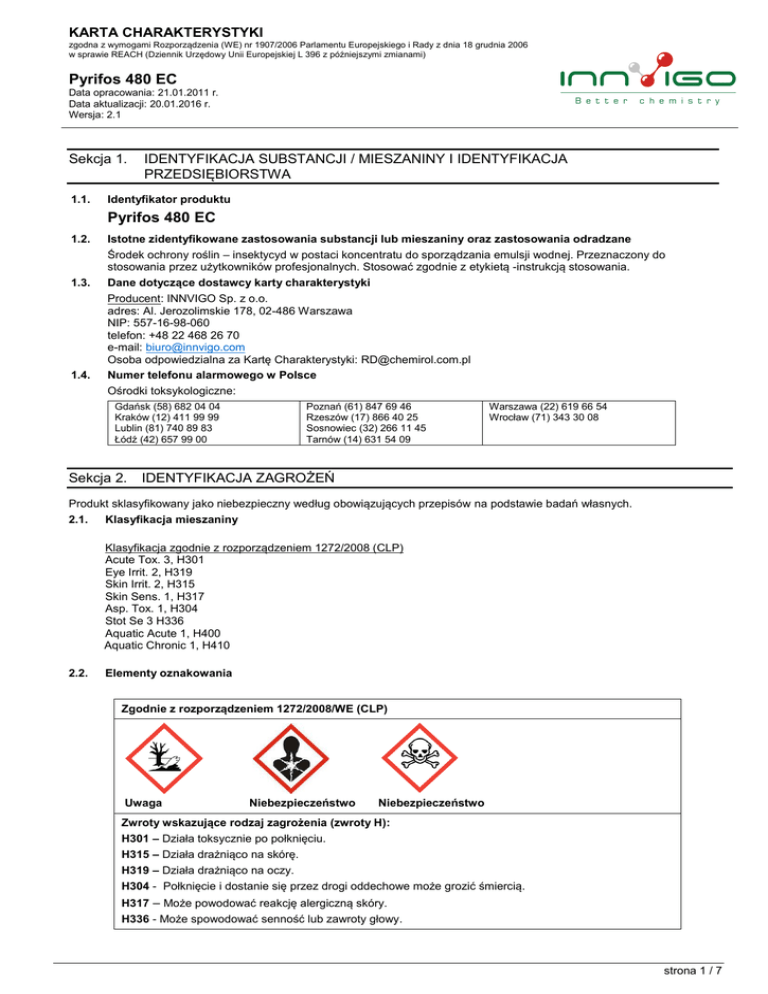 KARTA CHARAKTERYSTYKI
zgodna z wymogami Rozporządzenia (WE) nr 1907/2006 Parlamentu Europejskiego i Rady z dnia 18 grudnia 2006 w sprawie REACH (Dziennik Urzędowy Unii Europejskiej L 396 z późniejszymi zmianami)

Pyrifos 480 EC
Data opracowania: 21.01.2011 r.
Data aktualizacji: 20.01.2016 r.
Wersja: 2.1

INNVIGO
Better chemistry

Sekcja 1. IDENTYFIKACJA SUBSTANCJI / MIESZANINY I IDENTYFIKACJA PRZEDSIĘBIORSTWA

1.1. Identyfikator produktu
Pyrifos 480 EC

1.2. Istotne zidentyfikowane zastosowania substancji lub mieszaniny oraz zastosowania odradzane
Środek ochrony roślin – insektycyd w postaci koncentratu do sporządzania emulsji wodnej. Przeznaczony do stosowania przez użytkowników profesjonalnych. Stosować zgodnie z etykietą -instrukcją stosowania.

1.3. Dane dotyczące dostawcy karty charakterystyki
Producent: INNVIGO Sp. z o.o.
adres: Al. Jerozolimskie 178, 02-486 Warszawa
NIP: 557-16-98-060
telefon: +48 22 468 26 70
e-mail: biuro@innvigo.com
Osoba odpowiedzialna za Kartę Charakterystyki: RD@chemirol.com.pl

1.4. Numer telefonu alarmowego w Polsce
Ośrodki toksykologiczne:

| Gdańsk (58) 682 04 04 | Poznań (61) 847 69 46 | Warszawa (22) 619 66 54 |
|---|---|---|
| Kraków (12) 411 99 99 | Rzeszów (17) 866 40 25 | Wrocław (71) 343 30 08 |
| Lublin (81) 740 89 83 | Sosnowiec (32) 266 11 45 | |
| Łódź (42) 657 99 00 | Tarnów (14) 631 54 09 | |

Sekcja 2. IDENTYFIKACJA ZAGROŻEŃ

Produkt sklasyfikowany jako niebezpieczny według obowiązujących przepisów na podstawie badań własnych.
2.1. Klasyfikacja mieszaniny

Klasyfikacja zgodnie z rozporządzeniem 1272/2008 (CLP)
Acute Tox. 3, H301
Eye Irrit. 2, H319
Skin Irrit. 2, H315
Skin Sens. 1, H317
Asp. Tox. 1, H304
Stot Se 3 H336
Aquatic Acute 1, H400
Aquatic Chronic 1, H410

2.2. Elementy oznakowania

Zgodnie z rozporządzeniem 1272/2008/WE (CLP)

Uwaga Niebezpieczeństwo Niebezpieczeństwo

Zwroty wskazujące rodzaj zagrożenia (zwroty H):
H301 – Działa toksycznie po połknięciu.
H315 – Działa drażniąco na skórę.
H319 – Działa drażniąco na oczy.
H304 - Połknięcie i dostanie się przez drogi oddechowe może grozić śmiercią.
H317 – Może powodować reakcję alergiczną skóry.
H336 - Może spowodować senność lub zawroty głowy.

strona 1 / 7